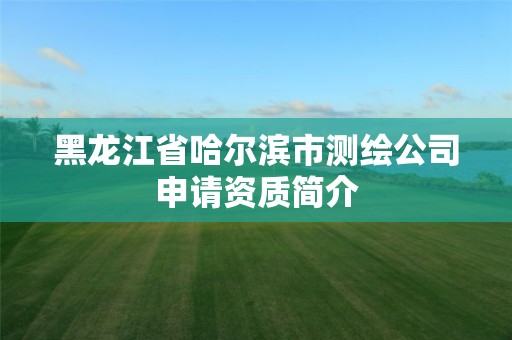 黑龙江省哈尔滨市测绘公司申请资质简介